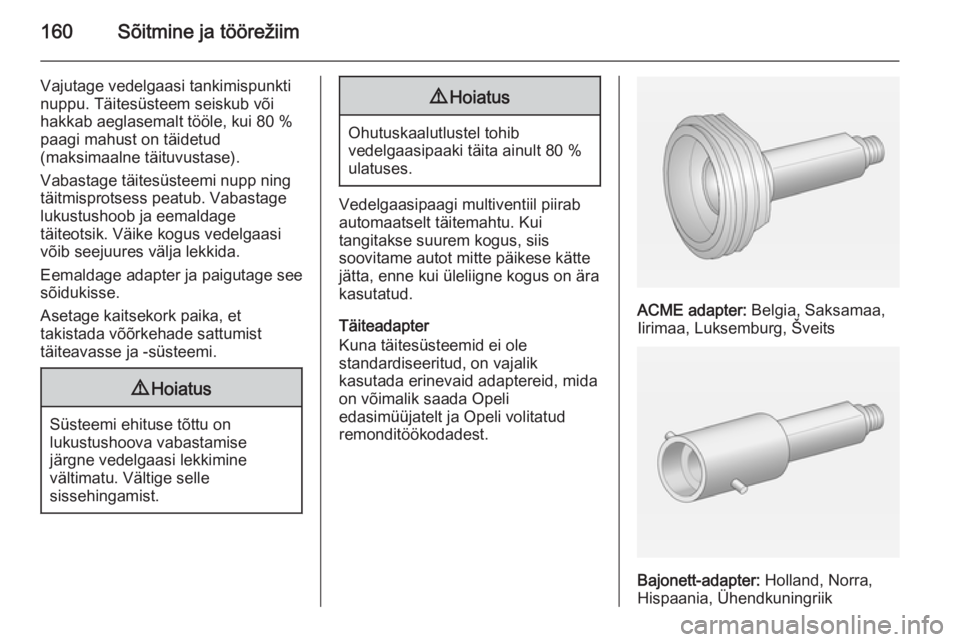 160 Sõitmine ja töörežiim

Vajutage vedelgaasi tankimispunkti nuppu. Täitesüsteem seiskub või hakkab aeglasemalt tööle, kui 80 % paagi mahust on täidetud (maksimaalne täituvustase).

Vabastage täitesüsteemi nupp ning täitmisprotsess peatub. Vabastage lukustushoob ja eemaldage täiteotsik. Väike kogus vedelgaasi võib seejuures välja lekkida.

Eemaldage adapter ja paigutage see sõidukisse.

Asetage kaitsekork paika, et takistada võõrkehade sattumist täiteavasse ja -süsteemi.

⚠ Hoiatus

Süsteemi ehituse tõttu on lukustushoova vabastamise järgne vedelgaasi lekkimine vältimatu. Vältige selle sissehingamist.

⚠ Hoiatus

Ohutuskaalutlustel tohib vedelgaasipaaki täita ainult 80 % ulatuses.

Vedelgaasipaagi multiventiil piirab automaatselt täitemahtu. Kui tangitakse suurem kogus, siis soovitame autot mitte päikese kätte jätta, enne kui üleliigne kogus on ära kasutatud.

Täiteadapter
Kuna täitesüsteemid ei ole standardiseeritud, on vajalik kasutada erinevaid adaptereid, mida on võimalik saada Opeli edasimüüjatelt ja Opeli volitatud remonditöökodadest.

ACME adapter: Belgia, Saksamaa, Iirimaa, Luksemburg, Šveits

Bajonett-adapter: Holland, Norra, Hispaania, Ühendkuningriik

carmanualsonline.info